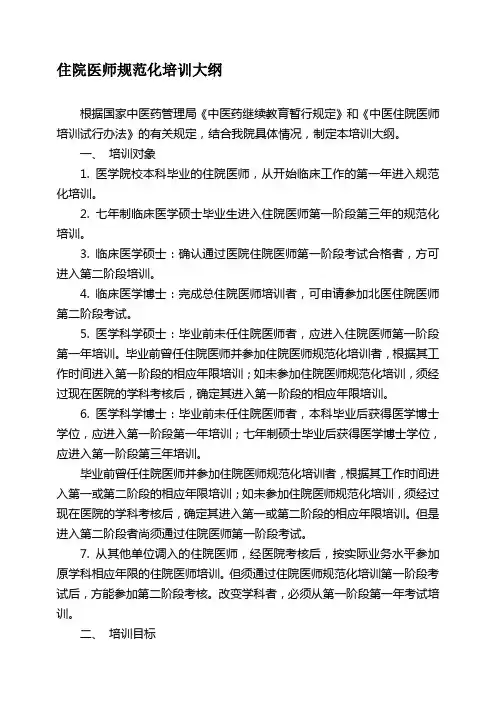 住院医师规范化培训大纲

根据国家中医药管理局《中医药继续教育暂行规定》和《中医住院医师培训试行办法》的有关规定，结合我院具体情况，制定本培训大纲。

一、 培训对象

1. 医学院校本科毕业的住院医师，从开始临床工作的第一年进入规范化培训。

2. 七年制临床医学硕士毕业生进入住院医师第一阶段第三年的规范化培训。

3. 临床医学硕士：确认通过医院住院医师第一阶段考试合格者，方可进入第二阶段培训。

4. 临床医学博士：完成总住院医师培训者，可申请参加北医住院医师第二阶段考试。

5. 医学科学硕士：毕业前未任住院医师者，应进入住院医师第一阶段第一年培训。毕业前曾任住院医师并参加住院医师规范化培训者，根据其工作时间进入第一阶段的相应年限培训；如未参加住院医师规范化培训，须经过现在医院的学科考核后，确定其进入第一阶段的相应年限培训。

6. 医学科学博士：毕业前未任住院医师者，本科毕业后获得医学博士学位，应进入第一阶段第一年培训；七年制硕士毕业后获得医学博士学位，应进入第一阶段第三年培训。

毕业前曾任住院医师并参加住院医师规范化培训者，根据其工作时间进入第一或第二阶段的相应年限培训；如未参加住院医师规范化培训，须经过现在医院的学科考核后，确定其进入第一或第二阶段的相应年限培训。但是进入第二阶段者尚须通过住院医师第一阶段考试。

7. 从其他单位调入的住院医师，经医院考核后，按实际业务水平参加原学科相应年限的住院医师培训。但须通过住院医师规范化培训第一阶段考试后，方能参加第二阶段考核。改变学科者，必须从第一阶段第一年考试培训。

二、 培训目标